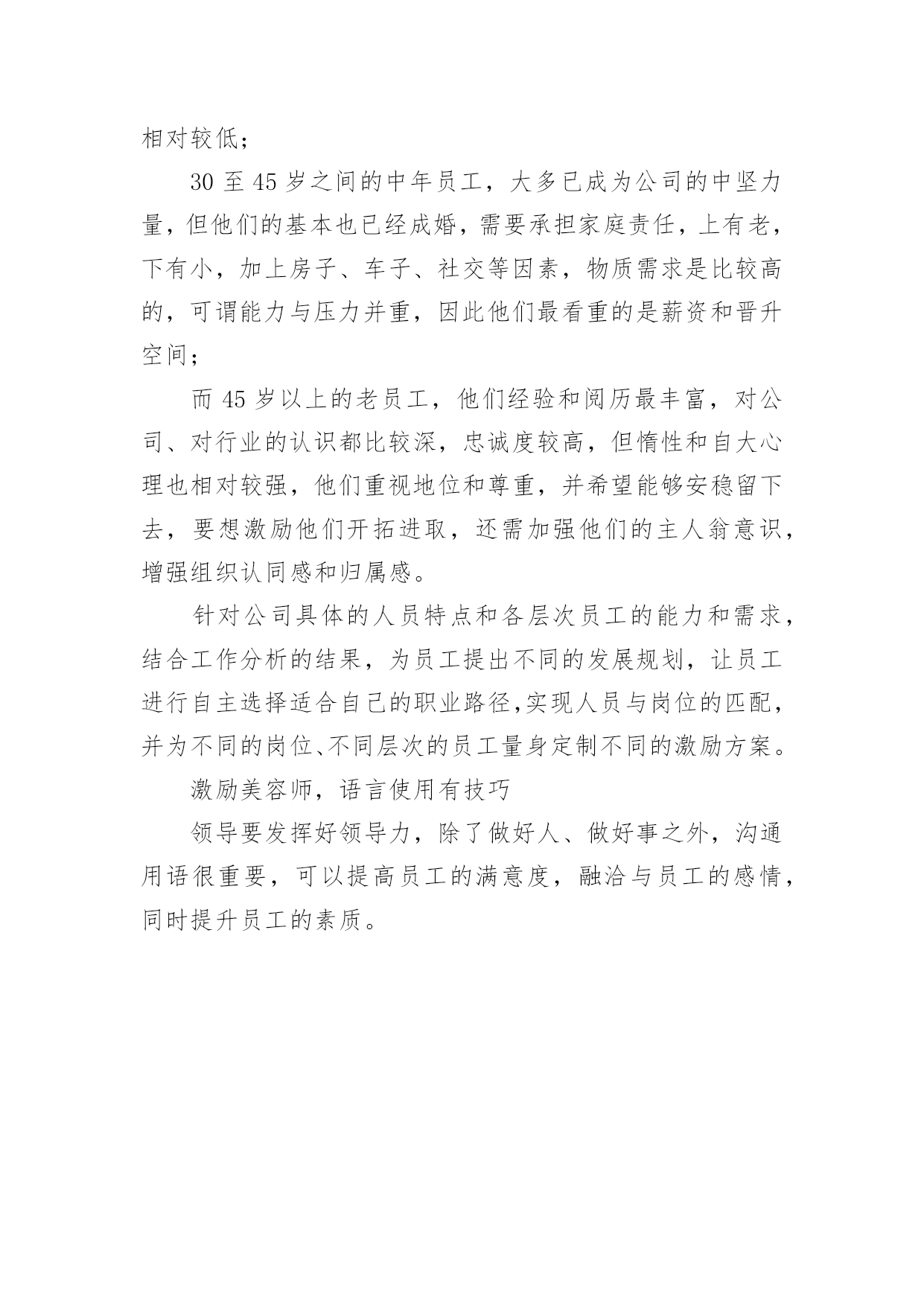 相对较低；

30 至 45 岁之间的中年员工，大多已成为公司的中坚力量，但他们的基本也已经成婚，需要承担家庭责任，上有老，下有小，加上房子、车子、社交等因素，物质需求是比较高的，可谓能力与压力并重，因此他们最看重的是薪资和晋升空间；

而 45 岁以上的老员工，他们经验和阅历最丰富，对公司、对行业的认识都比较深，忠诚度较高，但惰性和自大心理也相对较强，他们重视地位和尊重，并希望能够安稳留下去，要想激励他们开拓进取，还需加强他们的主人翁意识，增强组织认同感和归属感。

针对公司具体的人员特点和各层次员工的能力和需求，结合工作分析的结果，为员工提出不同的发展规划，让员工进行自主选择适合自己的职业路径,实现人员与岗位的匹配，并为不同的岗位、不同层次的员工量身定制不同的激励方案。

激励美容师，语言使用有技巧

领导要发挥好领导力，除了做好人、做好事之外，沟通用语很重要，可以提高员工的满意度，融洽与员工的感情，同时提升员工的素质。